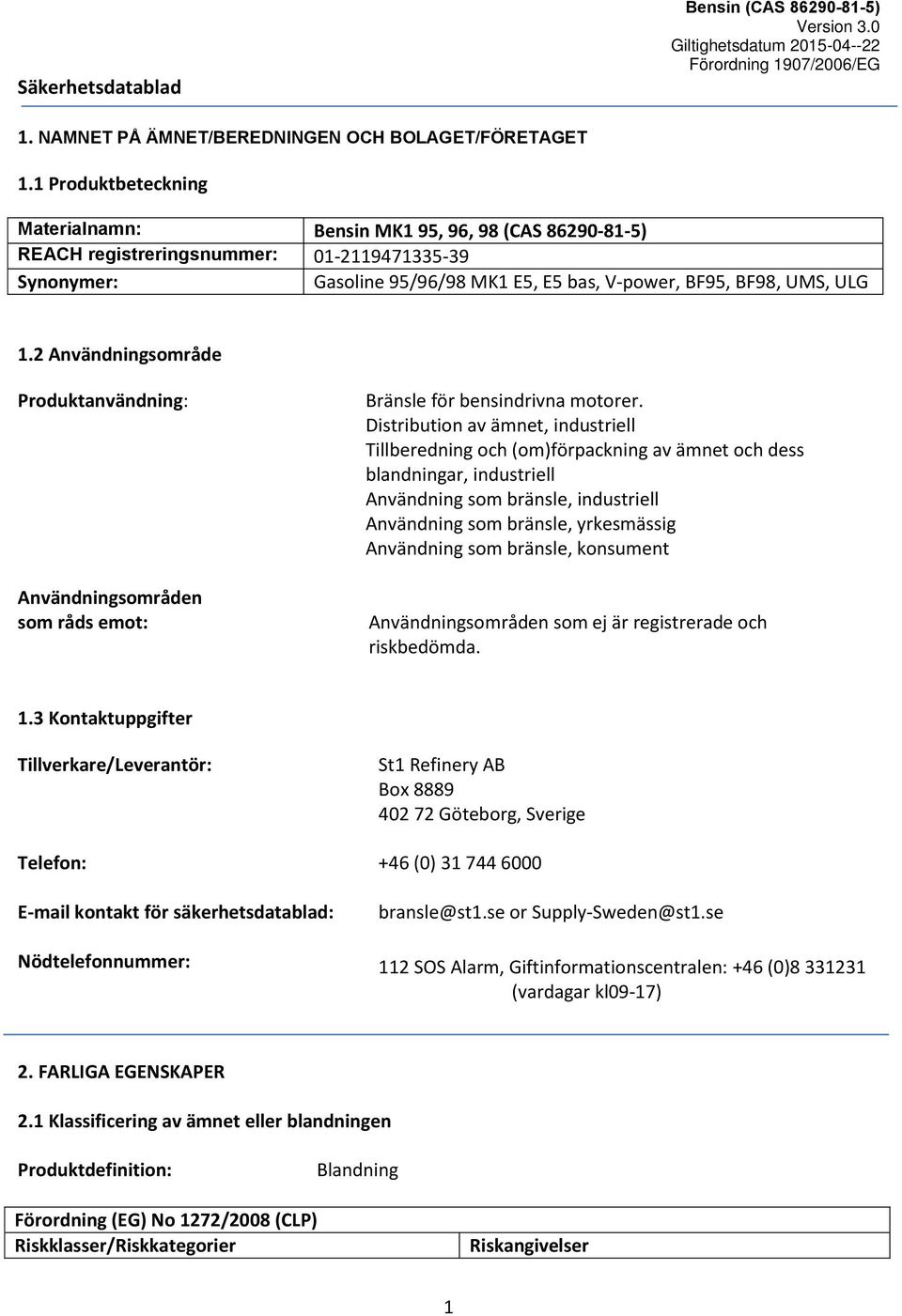 Bensin (CAS 86290-81-5)
Version 3.0
Giltighetsdatum 2015-04--22
Förordning 1907/2006/EG

Säkerhetsdatablad

1. NAMNET PÅ ÄMNET/BEREDNINGEN OCH BOLAGET/FÖRETAGET

1.1 Produktbeteckning

| Materialnamn: | Bensin MK1 95, 96, 98 (CAS 86290-81-5) |
|---|---|
| REACH registreringsnummer: | 01-2119471335-39 |
| Synonymer: | Gasoline 95/96/98 MK1 E5, E5 bas, V-power, BF95, BF98, UMS, ULG |

1.2 Användningsområde

Produktanvändning:

Bränsle för bensindrivna motorer.
Distribution av ämnet, industriell
Tillberedning och (om)förpackning av ämnet och dess blandningar, industriell
Användning som bränsle, industriell
Användning som bränsle, yrkesmässig
Användning som bränsle, konsument

Användningsområden som råds emot:

Användningsområden som ej är registrerade och riskbedömda.

1.3 Kontaktuppgifter

Tillverkare/Leverantör:

St1 Refinery AB
Box 8889
402 72 Göteborg, Sverige

Telefon: +46 (0) 31 744 6000

E-mail kontakt för säkerhetsdatablad: bransle@st1.se or Supply-Sweden@st1.se

Nödtelefonnummer: 112 SOS Alarm, Giftinformationscentralen: +46 (0)8 331231 (vardagar kl09-17)

2. FARLIGA EGENSKAPER

2.1 Klassificering av ämnet eller blandningen

Produktdefinition: Blandning

| Förordning (EG) No 1272/2008 (CLP) | |
|---|---|
| Riskklasser/Riskkategorier | Riskangivelser |

1